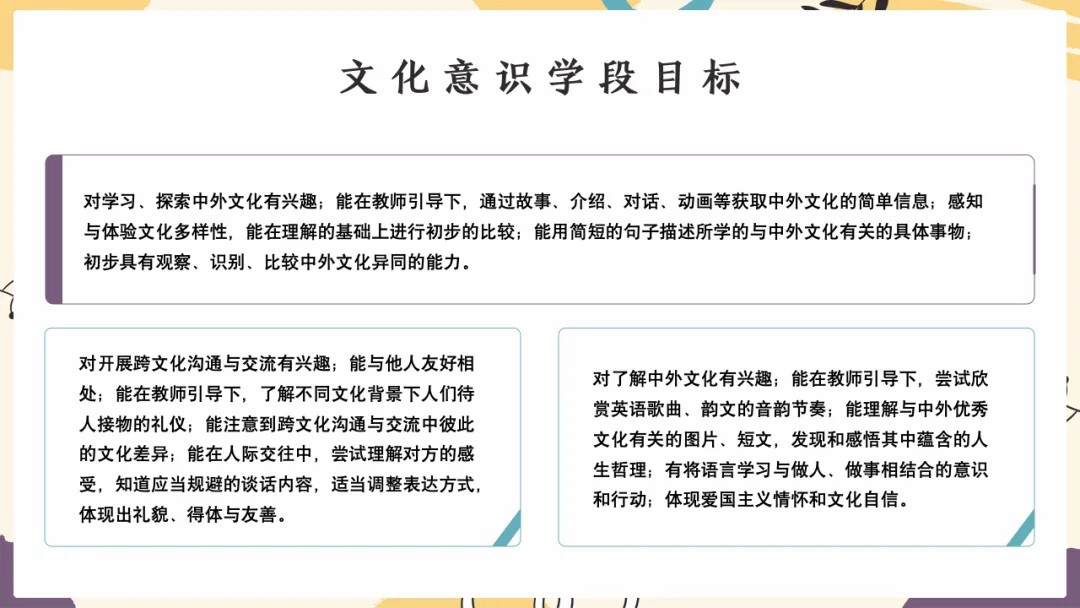 文化意识学段目标

对学习、探索中外文化有兴趣；能在教师引导下，通过故事、介绍、对话、动画等获取中外文化的简单信息；感知与体验文化多样性，能在理解的基础上进行初步的比较；能用简短的句子描述所学的与中外文化有关的具体事物；初步具有观察、识别、比较中外文化异同的能力。

对开展跨文化沟通与交流有兴趣；能与他人友好相处；能在教师引导下，了解不同文化背景下人们待人接物的礼仪；能注意到跨文化沟通与交流中彼此的文化差异；能在人际交往中，尝试理解对方的感受，知道应当规避的谈话内容，适当调整表达方式，体现出礼貌、得体与友善。

对了解中外文化有兴趣；能在教师引导下，尝试欣赏英语歌曲、韵文的音韵节奏；能理解与中外优秀文化有关的图片、短文，发现和感悟其中蕴含的人生哲理；有将语言学习与做人、做事相结合的意识和行动；体现爱国主义情怀和文化自信。